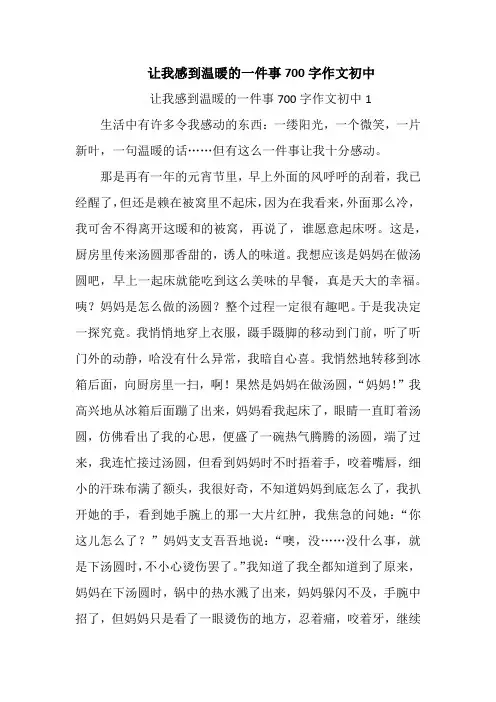 让我感到温暖的一件事700字作文初中

让我感到温暖的一件事700字作文初中1

生活中有许多令我感动的东西：一缕阳光，一个微笑，一片新叶，一句温暖的话……但有这么一件事让我十分感动。

那是再有一年的元宵节里，早上外面的风呼呼的刮着，我已经醒了，但还是赖在被窝里不起床，因为在我看来，外面那么冷，我可舍不得离开这暖和的被窝，再说了，谁愿意起床呀。这是，厨房里传来汤圆那香甜的，诱人的味道。我想应该是妈妈在做汤圆吧，早上一起床就能吃到这么美味的早餐，真是天大的幸福。咦？妈妈是怎么做的汤圆？整个过程一定很有趣吧。于是我决定一探究竟。我悄悄地穿上衣服，蹑手蹑脚的移动到门前，听了听门外的动静，哈没有什么异常，我暗自心喜。我悄然地转移到冰箱后面，向厨房里一扫，啊！果然是妈妈在做汤圆，“妈妈！”我高兴地从冰箱后面蹦了出来，妈妈看我起床了，眼睛一直盯着汤圆，仿佛看出了我的心思，便盛了一碗热气腾腾的汤圆，端了过来，我连忙接过汤圆，但看到妈妈时不时捂着手，咬着嘴唇，细小的汗珠布满了额头，我很好奇，不知道妈妈到底怎么了，我扒开她的手，看到她手腕上的那一大片红肿，我焦急的问她：“你这儿怎么了？”妈妈支支吾吾地说：“噢，没……没什么事，就是下汤圆时，不小心烫伤罢了。”我知道了我全都知道到了原来，妈妈在下汤圆时，锅中的热水溅了出来，妈妈躲闪不及，手腕中招了，但妈妈只是看了一眼烫伤的地方，忍着痛，咬着牙，继续